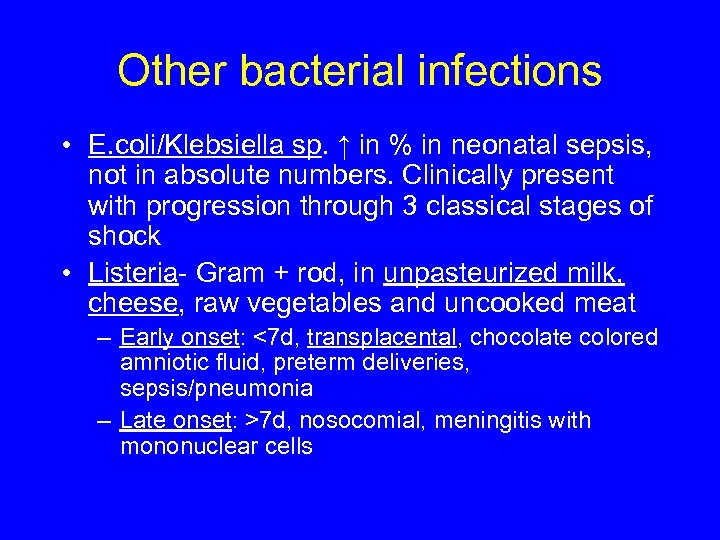 Other bacterial infections

• E.coli/Klebsiella sp. ↑ in % in neonatal sepsis, not in absolute numbers. Clinically present with progression through 3 classical stages of shock

• Listeria- Gram + rod, in unpasteurized milk, cheese, raw vegetables and uncooked meat

– Early onset: <7d, transplacental, chocolate colored amniotic fluid, preterm deliveries, sepsis/pneumonia

– Late onset: >7d, nosocomial, meningitis with mononuclear cells